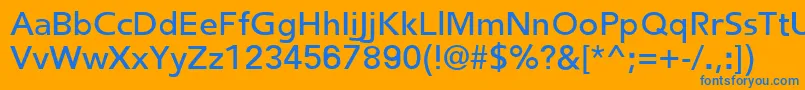 AaBbCcDdEeFfGgHhIiJjKkLlMmNnOoPpQqRrSsTtUu
VvWwXxYyZz1234567890(!@#$%?&[*^;=+-/.,:])
fontsforyou.com